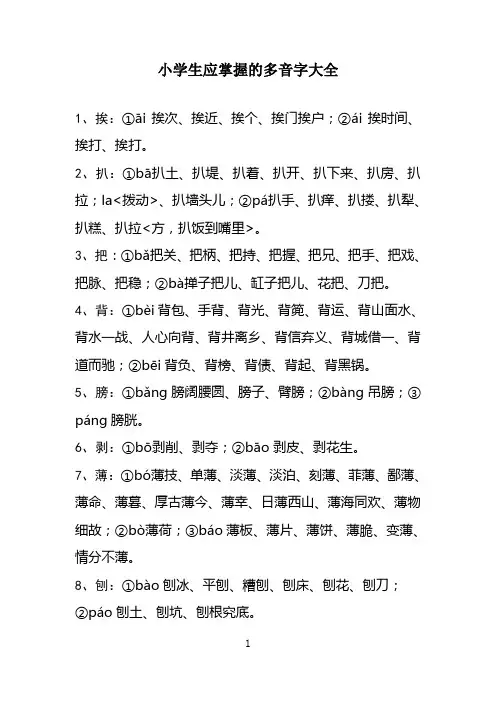 小学生应掌握的多音字大全

1、挨：①āi 挨次、挨近、挨个、挨门挨户；②ái 挨时间、挨打、挨打。

2、扒：①bā扒土、扒堤、扒着、扒开、扒下来、扒房、扒拉；la<拨动>、扒墙头儿；②pá扒手、扒痒、扒搂、扒犁、扒糕、扒拉<方，扒饭到嘴里>。

3、把：①bǎ把关、把柄、把持、把握、把兄、把手、把戏、把脉、把稳；②bà掸子把儿、缸子把儿、花把、刀把。

4、背：①bèi 背包、手背、背光、背篼、背运、背山面水、背水一战、人心向背、背井离乡、背信弃义、背城借一、背道而驰；②bēi 背负、背榜、背债、背起、背黑锅。

5、膀：①bǎng 膀阔腰圆、膀子、臂膀；②bàng 吊膀；③páng 膀胱。

6、剥：①bō剥削、剥夺；②bāo 剥皮、剥花生。

7、薄：①bó薄技、单薄、淡薄、淡泊、刻薄、菲薄、鄙薄、薄命、薄暮、厚古薄今、薄幸、日薄西山、薄海同欢、薄物细故；②bò薄荷；③báo 薄板、薄片、薄饼、薄脆、变薄、情分不薄。

8、刨：①bào 刨冰、平刨、糟刨、刨床、刨花、刨刀；②páo 刨土、刨坑、刨根究底。

1